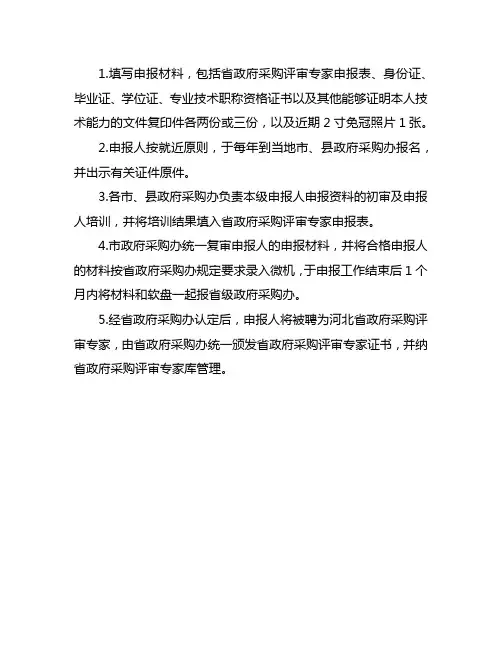 1.填写申报材料，包括省政府采购评审专家申报表、身份证、毕业证、学位证、专业技术职称资格证书以及其他能够证明本人技术能力的文件复印件各两份或三份，以及近期 2 寸免冠照片 1 张。

2.申报人按就近原则，于每年到当地市、县政府采购办报名，并出示有关证件原件。

3.各市、县政府采购办负责本级申报人申报资料的初审及申报人培训，并将培训结果填入省政府采购评审专家申报表。

4.市政府采购办统一复审申报人的申报材料，并将合格申报人的材料按省政府采购办规定要求录入微机，于申报工作结束后 1 个月内将材料和软盘一起报省级政府采购办。

5.经省政府采购办认定后，申报人将被聘为河北省政府采购评审专家，由省政府采购办统一颁发省政府采购评审专家证书，并纳省政府采购评审专家库管理。